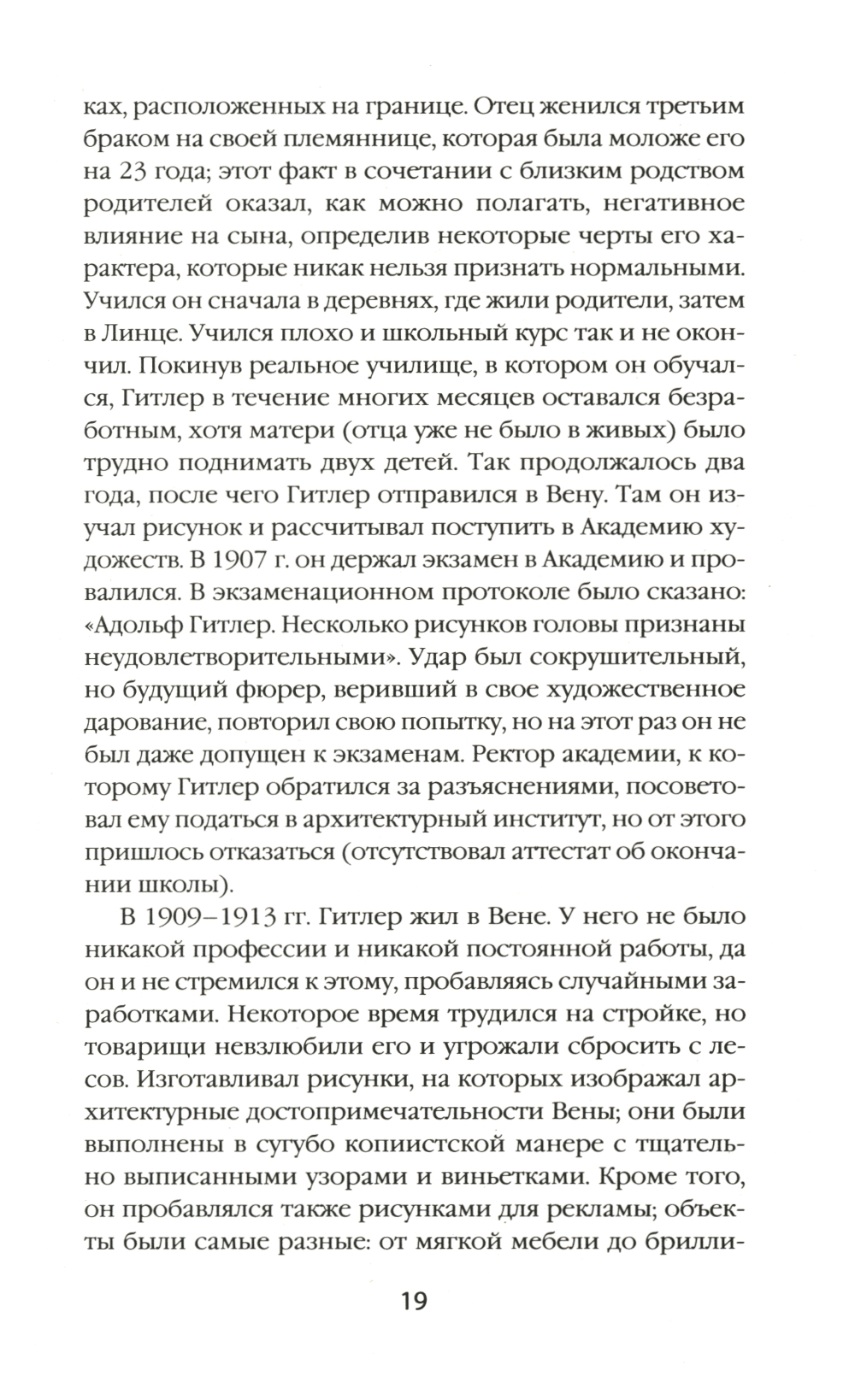 ках, расположенных на границе. Отец женился третьим браком на своей племяннице, которая была моложе его на 23 года; этот факт в сочетании с близким родством родителей оказал, как можно полагать, негативное влияние на сына, определив некоторые черты его характера, которые никак нельзя признать нормальными. Учился он сначала в деревнях, где жили родители, затем в Линце. Учился плохо и школьный курс так и не окончил. Покинув реальное училище, в котором он обучался, Гитлер в течение многих месяцев оставался безработным, хотя матери (отца уже не было в живых) было трудно поднимать двух детей. Так продолжалось два года, после чего Гитлер отправился в Вену. Там он изучал рисунок и рассчитывал поступить в Академию художеств. В 1907 г. он держал экзамен в Академию и провалился. В экзаменационном протоколе было сказано: «Адольф Гитлер. Несколько рисунков головы признаны неудовлетворительными». Удар был сокрушительный, но будущий фюрер, веривший в свое художественное дарование, повторил свою попытку, но на этот раз он не был даже допущен к экзаменам. Ректор академии, к которому Гитлер обратился за разъяснениями, посоветовал ему податься в архитектурный институт, но от этого пришлось отказаться (отсутствовал аттестат об окончании школы).

В 1909–1913 гг. Гитлер жил в Вене. У него не было никакой профессии и никакой постоянной работы, да он и не стремился к этому, пробавляясь случайными заработками. Некоторое время трудился на стройке, но товарищи невзлюбили его и угрожали сбросить с лесов. Изготавливал рисунки, на которых изображал архитектурные достопримечательности Вены; они были выполнены в сугубо копиистской манере с тщательно выписанными узорами и виньетками. Кроме того, он пробавлялся также рисунками для рекламы; объекты были самые разные: от мягкой мебели до брилли-

19